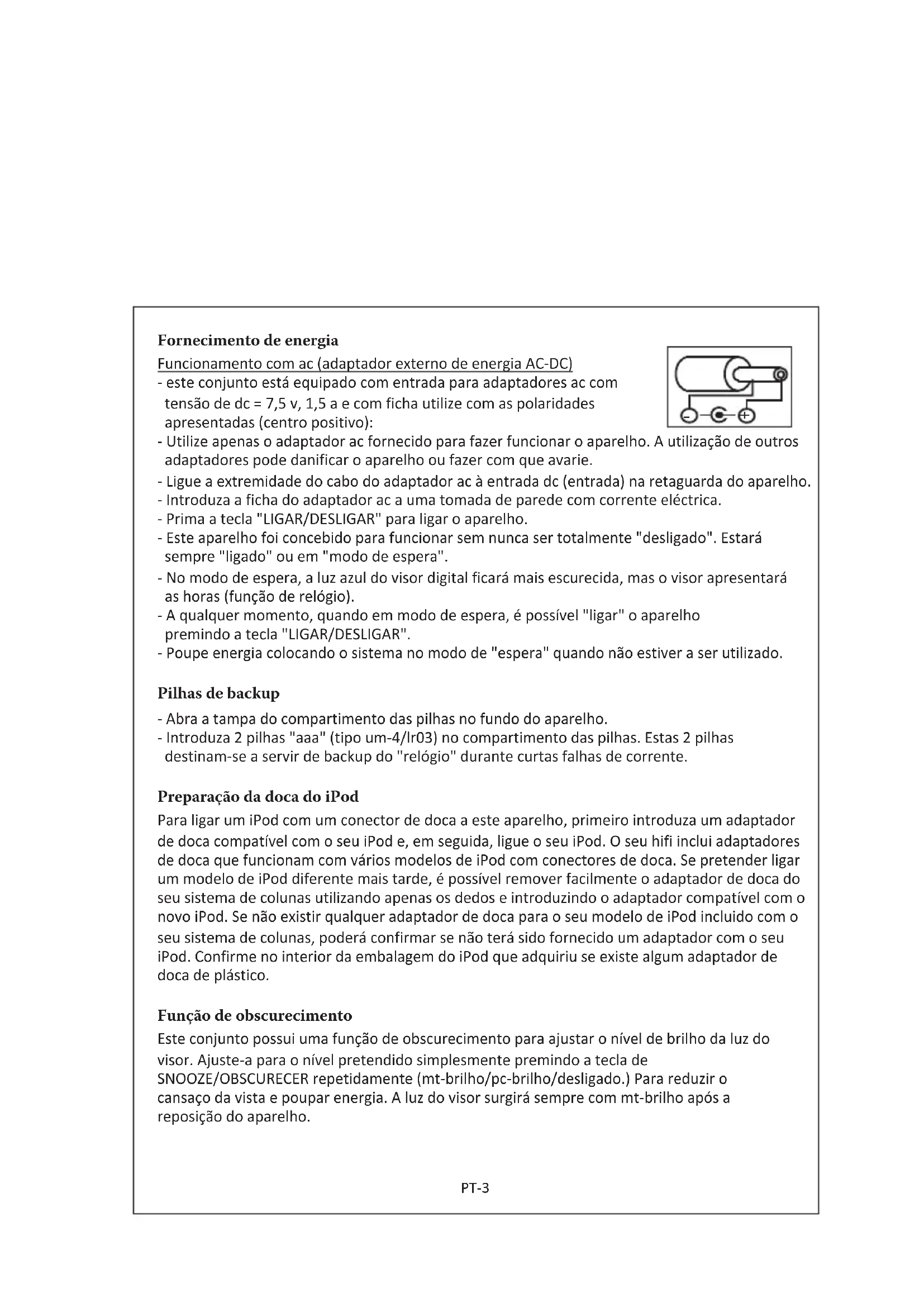 Fornecimento de energia

Funcionamento com ac (adaptador externo de energia AC-DC)
- este conjunto está equipado com entrada para adaptadores ac com tensão de dc = 7,5 v, 1,5 a e com ficha utilize com as polaridades apresentadas (centro positivo):
- Utilize apenas o adaptador ac fornecido para fazer funcionar o aparelho. A utilização de outros adaptadores pode danificar o aparelho ou fazer com que avarie.
- Ligue a extremidade do cabo do adaptador ac à entrada dc (entrada) na retaguarda do aparelho.
- Introduza a ficha do adaptador ac a uma tomada de parede com corrente eléctrica.
- Prima a tecla "LIGAR/DESLIGAR" para ligar o aparelho.
- Este aparelho foi concebido para funcionar sem nunca ser totalmente "desligado". Estará sempre "ligado" ou em "modo de espera".
- No modo de espera, a luz azul do visor digital ficará mais escurecida, mas o visor apresentará as horas (função de relógio).
- A qualquer momento, quando em modo de espera, é possível "ligar" o aparelho premindo a tecla "LIGAR/DESLIGAR".
- Poupe energia colocando o sistema no modo de "espera" quando não estiver a ser utilizado.

Pilhas de backup

- Abra a tampa do compartimento das pilhas no fundo do aparelho.
- Introduza 2 pilhas "aaa" (tipo um-4/lr03) no compartimento das pilhas. Estas 2 pilhas destinam-se a servir de backup do "relógio" durante curtas falhas de corrente.

Preparação da doca do iPod

Para ligar um iPod com um conector de doca a este aparelho, primeiro introduza um adaptador de doca compatível com o seu iPod e, em seguida, ligue o seu iPod. O seu hifi inclui adaptadores de doca que funcionam com vários modelos de iPod com conectores de doca. Se pretender ligar um modelo de iPod diferente mais tarde, é possível remover facilmente o adaptador de doca do seu sistema de colunas utilizando apenas os dedos e introduzindo o adaptador compatível com o novo iPod. Se não existir qualquer adaptador de doca para o seu modelo de iPod incluido com o seu sistema de colunas, poderá confirmar se não terá sido fornecido um adaptador com o seu iPod. Confirme no interior da embalagem do iPod que adquiriu se existe algum adaptador de doca de plástico.

Função de obscurecimento

Este conjunto possui uma função de obscurecimento para ajustar o nível de brilho da luz do visor. Ajuste-a para o nível pretendido simplesmente premindo a tecla de SNOOZE/OBSCURECER repetidamente (mt-brilho/pc-brilho/desligado.) Para reduzir o cansaço da vista e poupar energia. A luz do visor surgirá sempre com mt-brilho após a reposição do aparelho.

PT-3